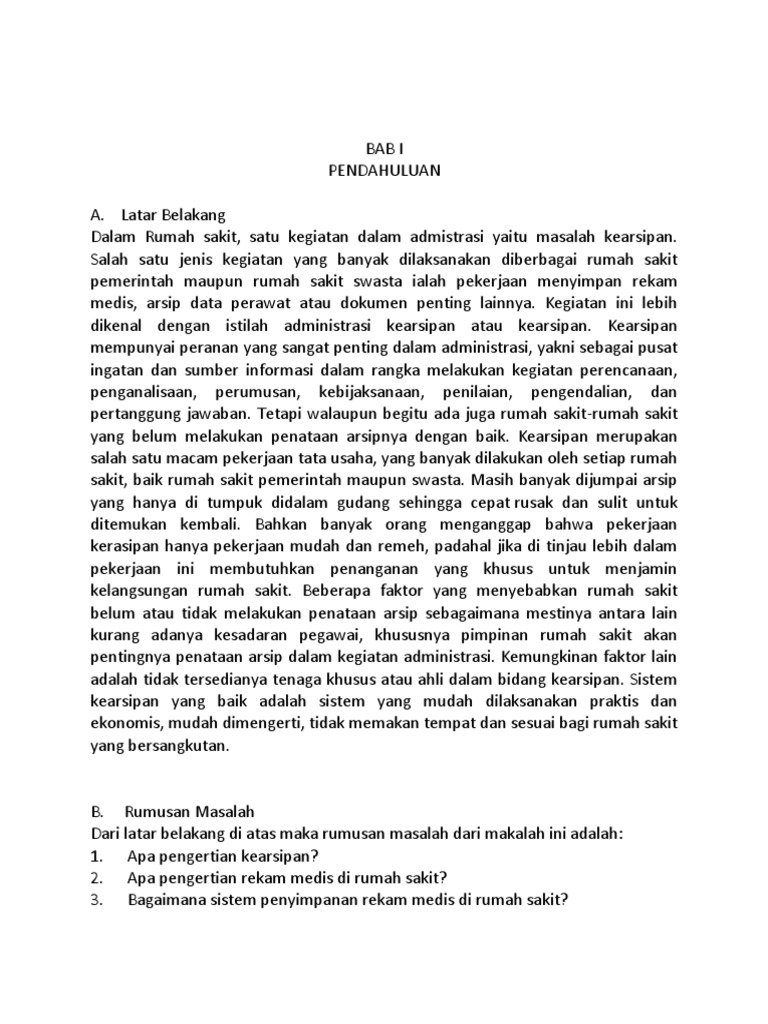 BAB I
PENDAHULUAN

A. Latar Belakang
Dalam Rumah sakit, satu kegiatan dalam admistrasi yaitu masalah kearsipan. Salah satu jenis kegiatan yang banyak dilaksanakan diberbagai rumah sakit pemerintah maupun rumah sakit swasta ialah pekerjaan menyimpan rekam medis, arsip data perawat atau dokumen penting lainnya. Kegiatan ini lebih dikenal dengan istilah administrasi kearsipan atau kearsipan. Kearsipan mempunyai peranan yang sangat penting dalam administrasi, yakni sebagai pusat ingatan dan sumber informasi dalam rangka melakukan kegiatan perencanaan, penganalisaan, perumusan, kebijaksanaan, penilaian, pengendalian, dan pertanggung jawaban. Tetapi walaupun begitu ada juga rumah sakit-rumah sakit yang belum melakukan penataan arsipnya dengan baik. Kearsipan merupakan salah satu macam pekerjaan tata usaha, yang banyak dilakukan oleh setiap rumah sakit, baik rumah sakit pemerintah maupun swasta. Masih banyak dijumpai arsip yang hanya di tumpuk didalam gudang sehingga cepat rusak dan sulit untuk ditemukan kembali. Bahkan banyak orang menganggap bahwa pekerjaan kerasipan hanya pekerjaan mudah dan remeh, padahal jika di tinjau lebih dalam pekerjaan ini membutuhkan penanganan yang khusus untuk menjamin kelangsungan rumah sakit. Beberapa faktor yang menyebabkan rumah sakit belum atau tidak melakukan penataan arsip sebagaimana mestinya antara lain kurang adanya kesadaran pegawai, khususnya pimpinan rumah sakit akan pentingnya penataan arsip dalam kegiatan administrasi. Kemungkinan faktor lain adalah tidak tersedianya tenaga khusus atau ahli dalam bidang kearsipan. Sistem kearsipan yang baik adalah sistem yang mudah dilaksanakan praktis dan ekonomis, mudah dimengerti, tidak memakan tempat dan sesuai bagi rumah sakit yang bersangkutan.

B. Rumusan Masalah
Dari latar belakang di atas maka rumusan masalah dari makalah ini adalah:
1. Apa pengertian kearsipan?
2. Apa pengertian rekam medis di rumah sakit?
3. Bagaimana sistem penyimpanan rekam medis di rumah sakit?